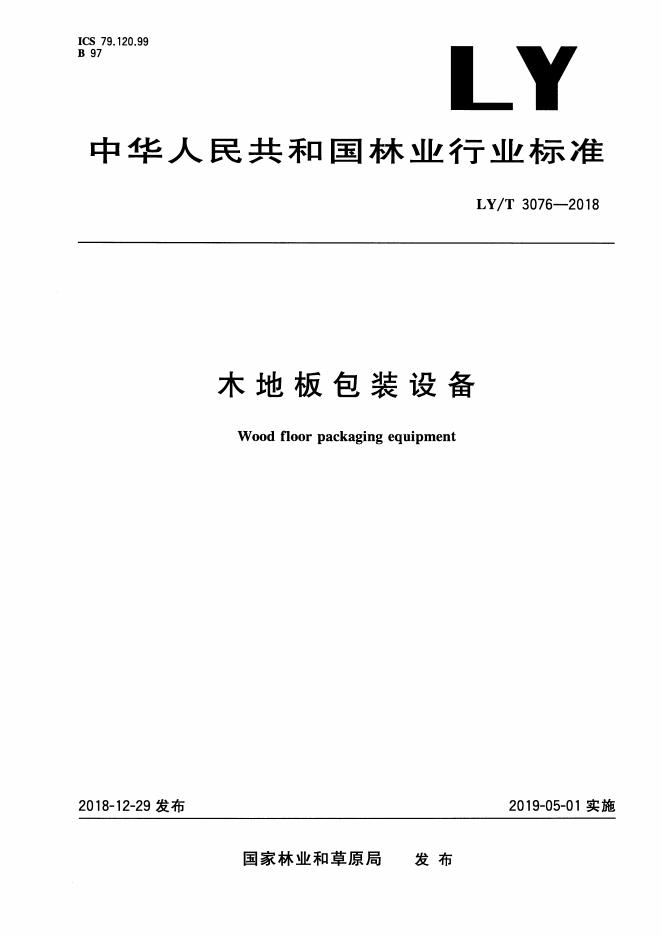 ICS 79.120.99
B 97

LY

中华人民共和国林业行业标准

LY/T 3076—2018

木地板包装设备

Wood floor packaging equipment

2018-12-29 发布

2019-05-01 实施

国家林业和草原局 发布